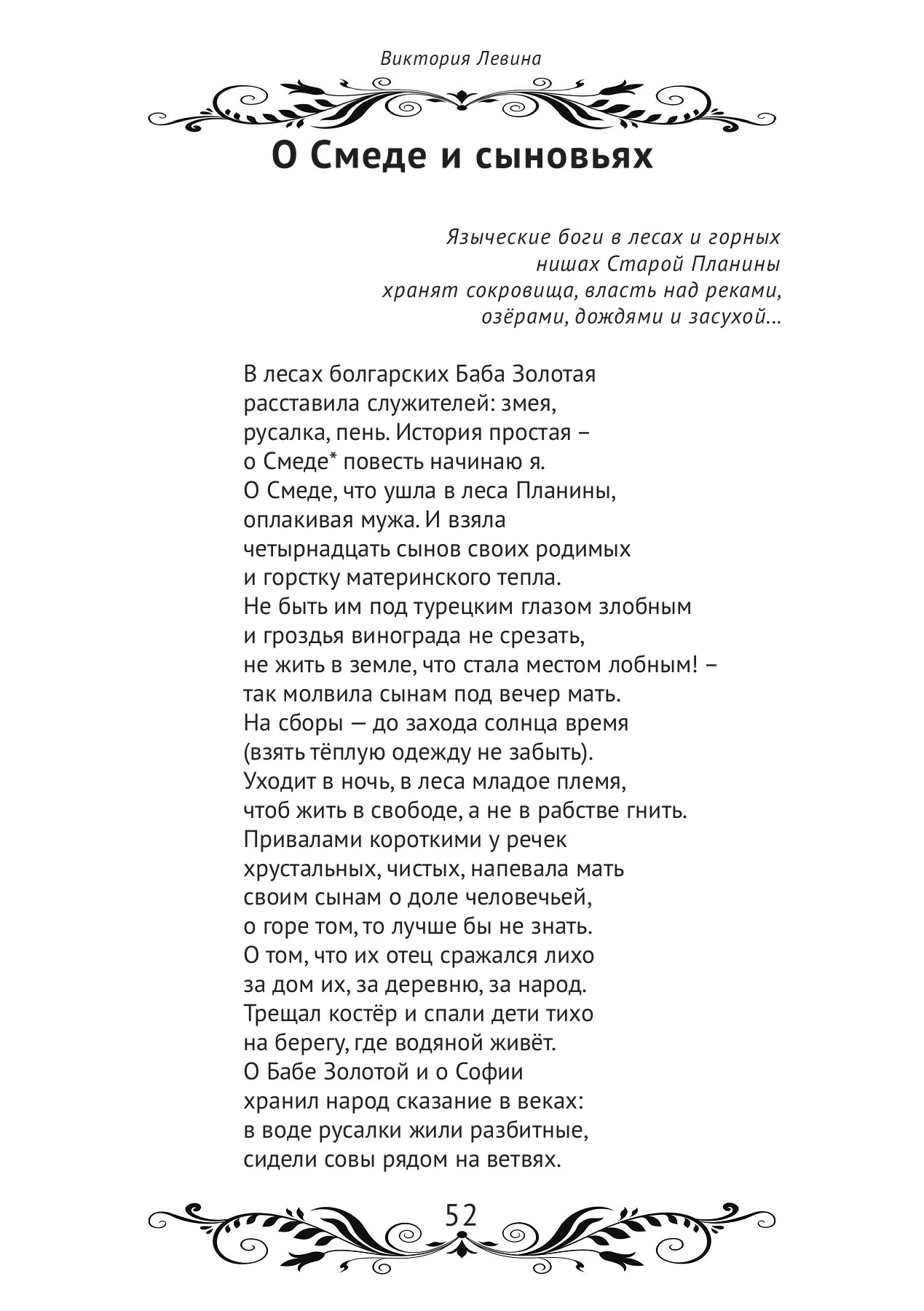 Виктория Левина

О Смеде и сыновьях

Языческие боги в лесах и горных
нишах Старой Планины
хранят сокровища, власть над реками,
озёрами, дождями и засухой...

В лесах болгарских Баба Золотая
расставила служителей: змея,
русалка, пень. История простая –
о Смеде* повесть начинаю я.
О Смеде, что ушла в леса Планины,
оплакивая мужа. И взяла
четырнадцать сынов своих родимых
и горстку материнского тепла.
Не быть им под турецким глазом злобным
и гроздья винограда не срезать,
не жить в земле, что стала местом лобным! –
так молвила сынам под вечер мать.
На сборы — до захода солнца время
(взять тёплую одежду не забыть).
Уходит в ночь, в леса младое племя,
чтоб жить в свободе, а не в рабстве гнить.
Привалами короткими у речек
хрустальных, чистых, напевала мать
своим сынам о доле человечьей,
о горе том, то лучше бы не знать.
О том, что их отец сражался лихо
за дом их, за деревню, за народ.
Трещал костёр и спали дети тихо
на берегу, где водяной живёт.
О Бабе Золотой и о Софии
хранил народ сказание в веках:
в воде русалки жили разбитные,
сидели совы рядом на ветвях.

52